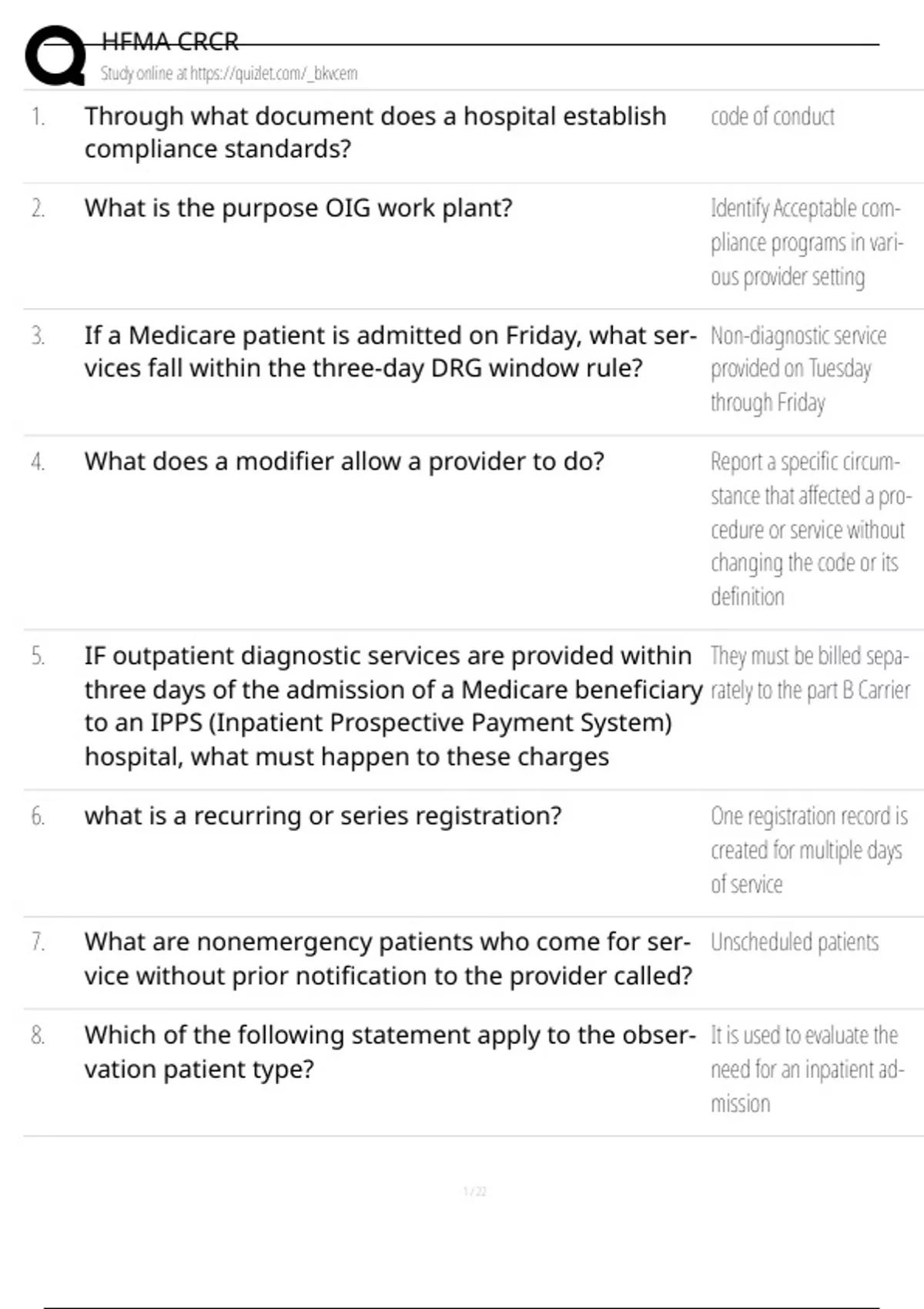 HFMA CRCR
Study online at https://quizlet.com/_bkvcem

| | | |
|---|---|---|
| 1. | Through what document does a hospital establish compliance standards? | code of conduct |
| 2. | What is the purpose OIG work plant? | Identify Acceptable compliance programs in various provider setting |
| 3. | If a Medicare patient is admitted on Friday, what services fall within the three-day DRG window rule? | Non-diagnostic service provided on Tuesday through Friday |
| 4. | What does a modifier allow a provider to do? | Report a specific circumstance that affected a procedure or service without changing the code or its definition |
| 5. | IF outpatient diagnostic services are provided within three days of the admission of a Medicare beneficiary to an IPPS (Inpatient Prospective Payment System) hospital, what must happen to these charges | They must be billed separately to the part B Carrier |
| 6. | what is a recurring or series registration? | One registration record is created for multiple days of service |
| 7. | What are nonemergency patients who come for service without prior notification to the provider called? | Unscheduled patients |
| 8. | Which of the following statement apply to the observation patient type? | It is used to evaluate the need for an inpatient admission |

1 / 22